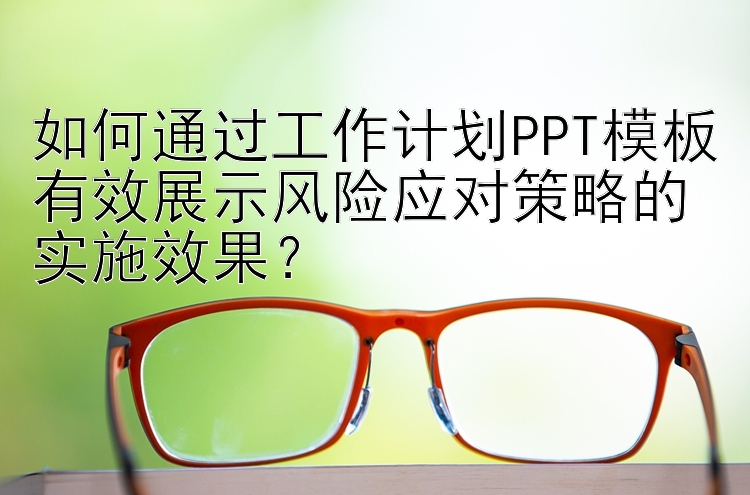 如何通过工作计划PPT模板有效展示风险应对策略的实施效果？